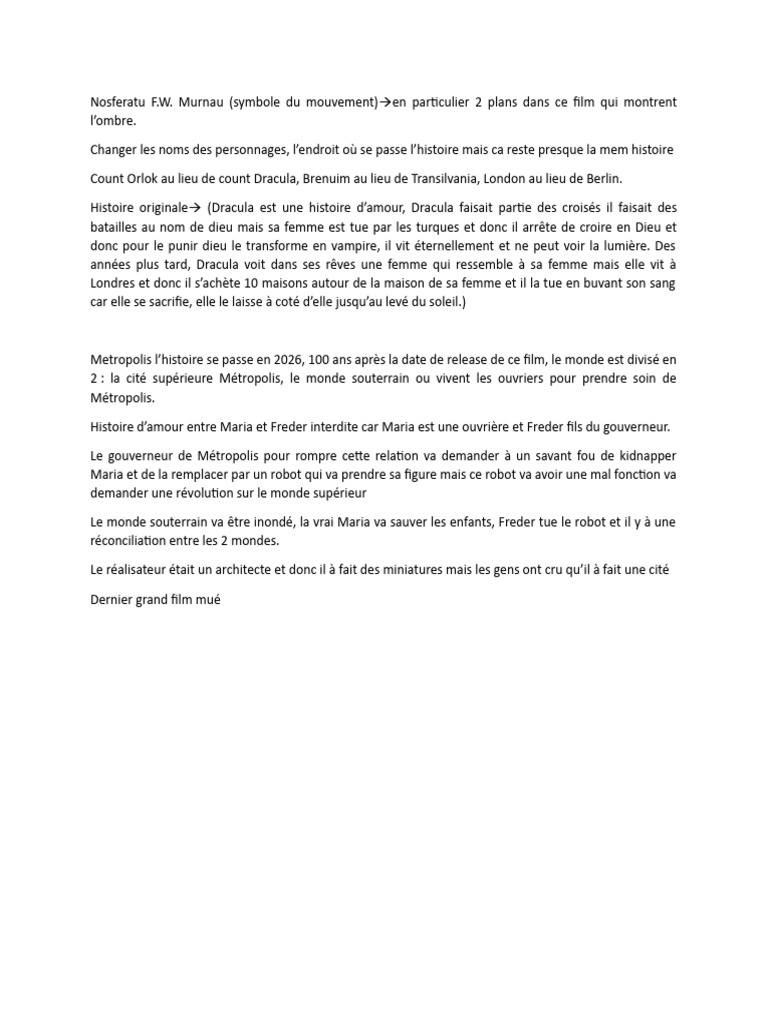 Nosferatu F.W. Murnau (symbole du mouvement)→en particulier 2 plans dans ce film qui montrent l'ombre.

Changer les noms des personnages, l'endroit où se passe l'histoire mais ca reste presque la mem histoire

Count Orlok au lieu de count Dracula, Brenuim au lieu de Transilvania, London au lieu de Berlin.

Histoire originale→ (Dracula est une histoire d'amour, Dracula faisait partie des croisés il faisait des batailles au nom de dieu mais sa femme est tue par les turques et donc il arrête de croire en Dieu et donc pour le punir dieu le transforme en vampire, il vit éternellement et ne peut voir la lumière. Des années plus tard, Dracula voit dans ses rêves une femme qui ressemble à sa femme mais elle vit à Londres et donc il s'achète 10 maisons autour de la maison de sa femme et il la tue en buvant son sang car elle se sacrifie, elle le laisse à coté d'elle jusqu'au levé du soleil.)

Metropolis l'histoire se passe en 2026, 100 ans après la date de release de ce film, le monde est divisé en 2 : la cité supérieure Métropolis, le monde souterrain ou vivent les ouvriers pour prendre soin de Métropolis.

Histoire d'amour entre Maria et Freder interdite car Maria est une ouvrière et Freder fils du gouverneur.

Le gouverneur de Métropolis pour rompre cette relation va demander à un savant fou de kidnapper Maria et de la remplacer par un robot qui va prendre sa figure mais ce robot va avoir une mal fonction va demander une révolution sur le monde supérieur

Le monde souterrain va être inondé, la vrai Maria va sauver les enfants, Freder tue le robot et il y à une réconciliation entre les 2 mondes.

Le réalisateur était un architecte et donc il à fait des miniatures mais les gens ont cru qu'il à fait une cité

Dernier grand film mué